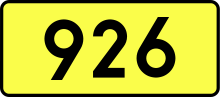 926